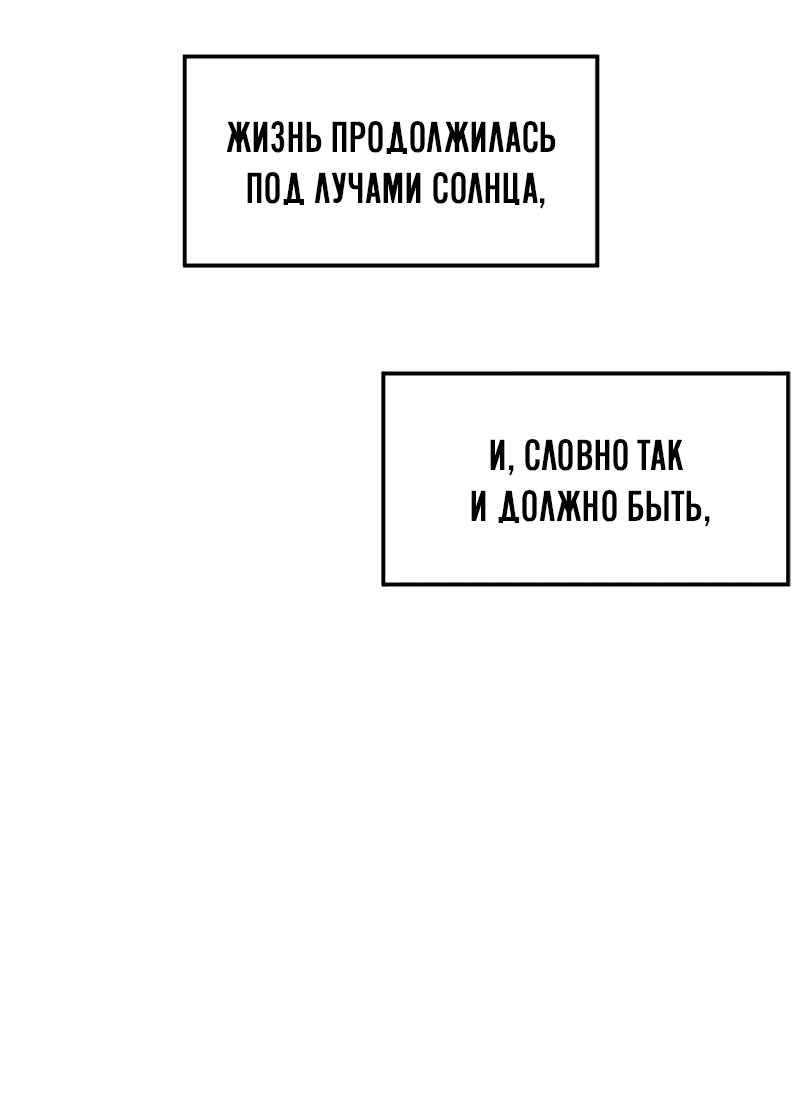 ЖИЗНЬ ПРОДОЛЖИЛАСЬ ПОД ЛУЧАМИ СОЛНЦА,

И, СЛОВНО ТАК И ДОЛЖНО БЫТЬ,